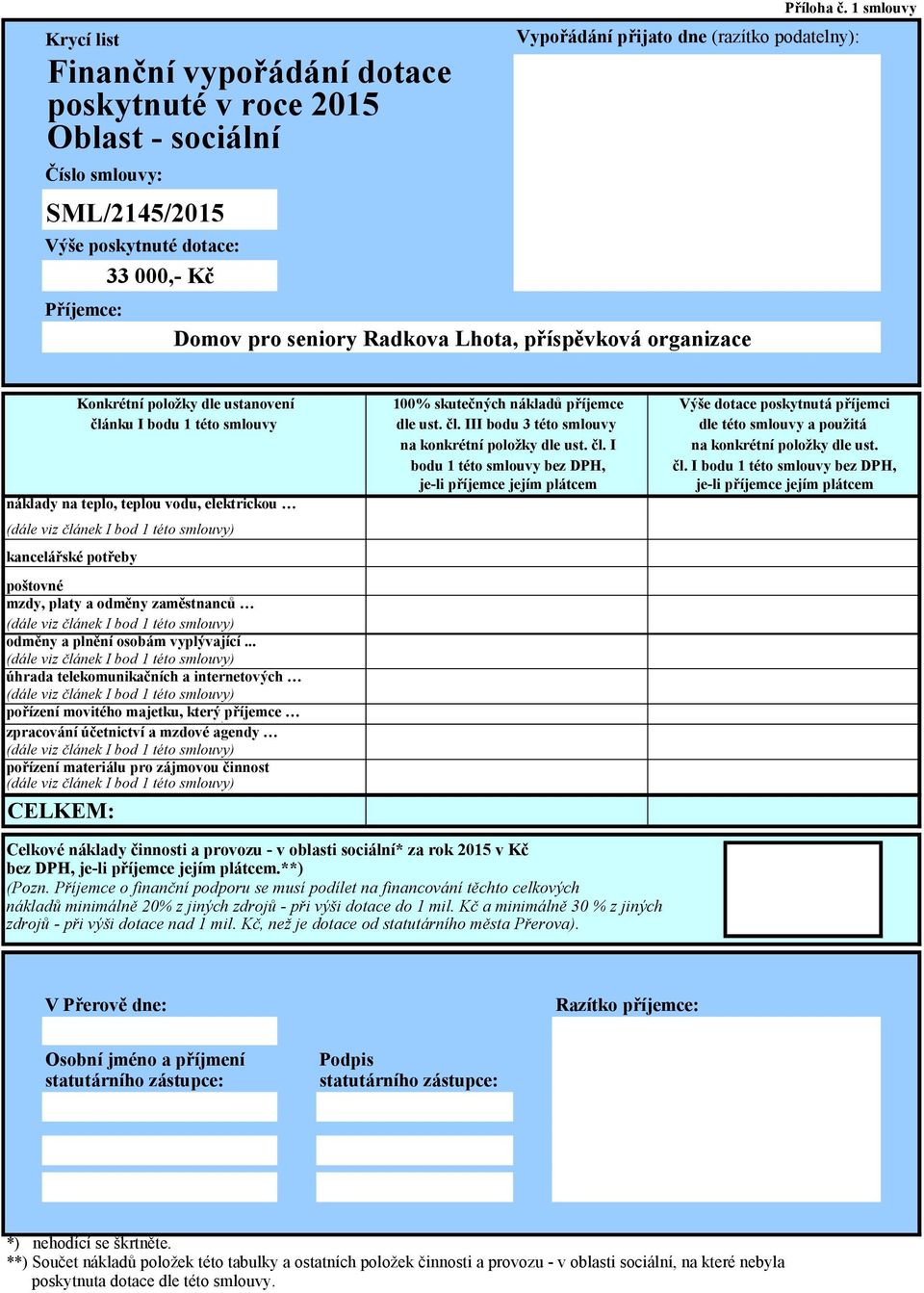 Příloha č. 1 smlouvy

Krycí list

Finanční vypořádání dotace poskytnuté v roce 2015 Oblast - sociální

Číslo smlouvy:

SML/2145/2015

Výše poskytnuté dotace:

33 000,- Kč

Příjemce:

Domov pro seniory Radkova Lhota, příspěvková organizace

Vypořádání přijato dne (razítko podatelny):

| Konkrétní položky dle ustanovení článku I bodu 1 této smlouvy | 100% skutečných nákladů příjemce dle ust. čl. III bodu 3 této smlouvy na konkrétní položky dle ust. čl. I bodu 1 této smlouvy bez DPH, je-li příjemce jejím plátcem | Výše dotace poskytnutá příjemci dle této smlouvy a použitá na konkrétní položky dle ust. čl. I bodu 1 této smlouvy bez DPH, je-li příjemce jejím plátcem |
|---|---|---|
| náklady na teplo, teplou vodu, elektrickou … (dále viz článek I bod 1 této smlouvy) | | |
| kancelářské potřeby | | |
| poštovné | | |
| mzdy, platy a odměny zaměstnanců … (dále viz článek I bod 1 této smlouvy) | | |
| odměny a plnění osobám vyplývající ... (dále viz článek I bod 1 této smlouvy) | | |
| úhrada telekomunikačních a internetových … (dále viz článek I bod 1 této smlouvy) | | |
| pořízení movitého majetku, který příjemce … | | |
| zpracování účetnictví a mzdové agendy … (dále viz článek I bod 1 této smlouvy) | | |
| pořízení materiálu pro zájmovou činnost (dále viz článek I bod 1 této smlouvy) | | |
| CELKEM: | | |

Celkové náklady činnosti a provozu - v oblasti sociální* za rok 2015 v Kč bez DPH, je-li příjemce jejím plátcem.**)
(Pozn. Příjemce o finanční podporu se musí podílet na financování těchto celkových nákladů minimálně 20% z jiných zdrojů - při výši dotace do 1 mil. Kč a minimálně 30 % z jiných zdrojů - při výši dotace nad 1 mil. Kč, než je dotace od statutárního města Přerova).

V Přerově dne:

Razítko příjemce:

Osobní jméno a příjmení statutárního zástupce:

Podpis statutárního zástupce:

*) nehodící se škrtněte.
**) Součet nákladů položek této tabulky a ostatních položek činnosti a provozu - v oblasti sociální, na které nebyla poskytnuta dotace dle této smlouvy.